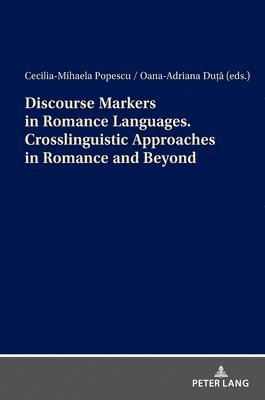 Cecilia-Mihaela Popescu / Oana-Adriana Duță (eds.)

Discourse Markers in Romance Languages. Crosslinguistic Approaches in Romance and Beyond

PETER LANG